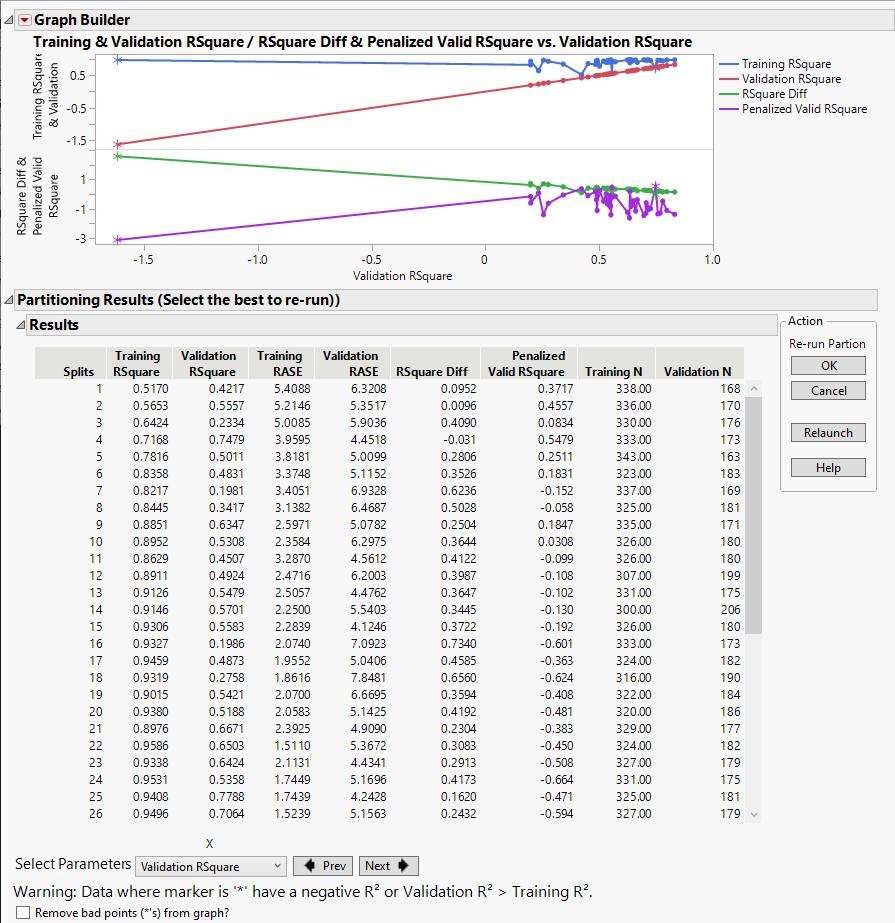 Graph Builder

Training & Validation RSquare / RSquare Diff & Penalized Valid RSquare vs. Validation RSquare

Training RSquare & Validation

0.5
-0.5
-1.5

RSquare Diff & Penalized Valid RSquare

1
-1
-3

-1.5 -1.0 -0.5 0 0.5 1.0

Validation RSquare

Training RSquare
Validation RSquare
RSquare Diff
Penalized Valid RSquare

Partitioning Results (Select the best to re-run))

Results

| Splits | Training RSquare | Validation RSquare | Training RASE | Validation RASE | RSquare Diff | Penalized Valid RSquare | Training N | Validation N |
|---|---|---|---|---|---|---|---|---|
| 1 | 0.5170 | 0.4217 | 5.4088 | 6.3208 | 0.0952 | 0.3717 | 338.00 | 168 |
| 2 | 0.5653 | 0.5557 | 5.2146 | 5.3517 | 0.0096 | 0.4557 | 336.00 | 170 |
| 3 | 0.6424 | 0.2334 | 5.0085 | 5.9036 | 0.4090 | 0.0834 | 330.00 | 176 |
| 4 | 0.7168 | 0.7479 | 3.9595 | 4.4518 | -0.031 | 0.5479 | 333.00 | 173 |
| 5 | 0.7816 | 0.5011 | 3.8181 | 5.0099 | 0.2806 | 0.2511 | 343.00 | 163 |
| 6 | 0.8358 | 0.4831 | 3.3748 | 5.1152 | 0.3526 | 0.1831 | 323.00 | 183 |
| 7 | 0.8217 | 0.1981 | 3.4051 | 6.9328 | 0.6236 | -0.152 | 337.00 | 169 |
| 8 | 0.8445 | 0.3417 | 3.1382 | 6.4687 | 0.5028 | -0.058 | 325.00 | 181 |
| 9 | 0.8851 | 0.6347 | 2.5971 | 5.0782 | 0.2504 | 0.1847 | 335.00 | 171 |
| 10 | 0.8952 | 0.5308 | 2.3584 | 6.2975 | 0.3644 | 0.0308 | 326.00 | 180 |
| 11 | 0.8629 | 0.4507 | 3.2870 | 4.5612 | 0.4122 | -0.099 | 326.00 | 180 |
| 12 | 0.8911 | 0.4924 | 2.4716 | 6.2003 | 0.3987 | -0.108 | 307.00 | 199 |
| 13 | 0.9126 | 0.5479 | 2.5057 | 4.4762 | 0.3647 | -0.102 | 331.00 | 175 |
| 14 | 0.9146 | 0.5701 | 2.2500 | 5.5403 | 0.3445 | -0.130 | 300.00 | 206 |
| 15 | 0.9306 | 0.5583 | 2.2839 | 4.1246 | 0.3722 | -0.192 | 326.00 | 180 |
| 16 | 0.9327 | 0.1986 | 2.0740 | 7.0923 | 0.7340 | -0.601 | 333.00 | 173 |
| 17 | 0.9459 | 0.4873 | 1.9552 | 5.0406 | 0.4585 | -0.363 | 324.00 | 182 |
| 18 | 0.9319 | 0.2758 | 1.8616 | 7.8481 | 0.6560 | -0.624 | 316.00 | 190 |
| 19 | 0.9015 | 0.5421 | 2.0700 | 6.6695 | 0.3594 | -0.408 | 322.00 | 184 |
| 20 | 0.9380 | 0.5188 | 2.0583 | 5.1425 | 0.4192 | -0.481 | 320.00 | 186 |
| 21 | 0.8976 | 0.6671 | 2.3925 | 4.9090 | 0.2304 | -0.383 | 329.00 | 177 |
| 22 | 0.9586 | 0.6503 | 1.5110 | 5.3672 | 0.3083 | -0.450 | 324.00 | 182 |
| 23 | 0.9338 | 0.6424 | 2.1131 | 4.4341 | 0.2913 | -0.508 | 327.00 | 179 |
| 24 | 0.9531 | 0.5358 | 1.7449 | 5.1696 | 0.4173 | -0.664 | 331.00 | 175 |
| 25 | 0.9408 | 0.7788 | 1.7439 | 4.2428 | 0.1620 | -0.471 | 325.00 | 181 |
| 26 | 0.9496 | 0.7064 | 1.5239 | 5.1563 | 0.2432 | -0.594 | 327.00 | 179 |

Action
Re-run Partion
OK
Cancel
Relaunch
Help

X
Select Parameters Validation RSquare Prev Next

Warning: Data where marker is '*' have a negative R² or Validation R² > Training R².

Remove bad points (*'s) from graph?